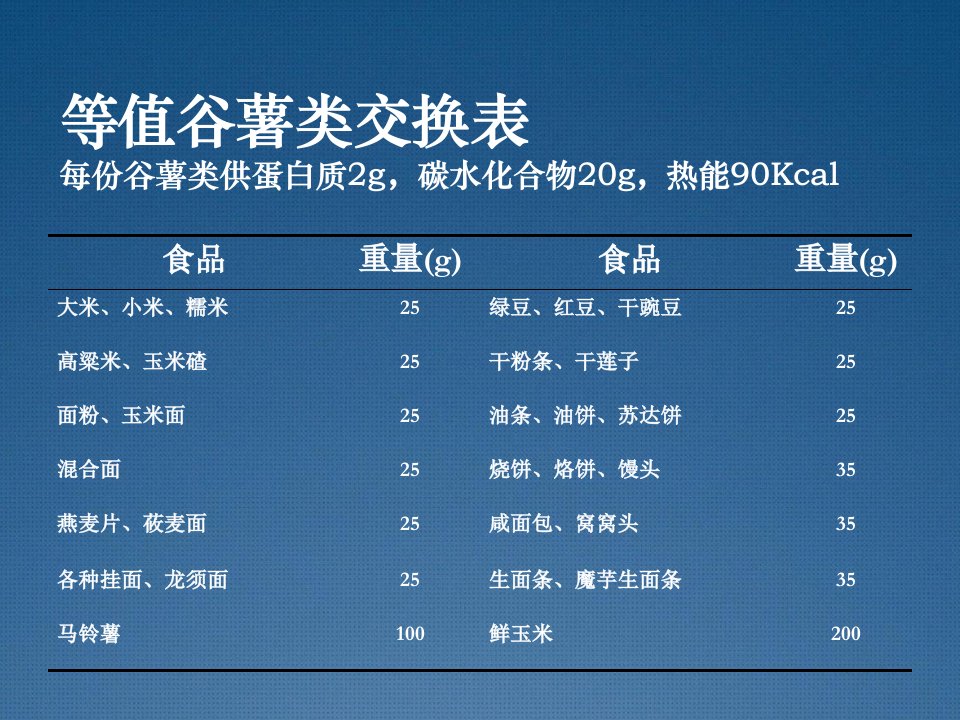 等值谷薯类交换表

每份谷薯类供蛋白质2g，碳水化合物20g，热能90Kcal

| 食品 | 重量(g) | 食品 | 重量(g) |
|---|---|---|---|
| 大米、小米、糯米 | 25 | 绿豆、红豆、干豌豆 | 25 |
| 高粱米、玉米碴 | 25 | 干粉条、干莲子 | 25 |
| 面粉、玉米面 | 25 | 油条、油饼、苏达饼 | 25 |
| 混合面 | 25 | 烧饼、烙饼、馒头 | 35 |
| 燕麦片、莜麦面 | 25 | 咸面包、窝窝头 | 35 |
| 各种挂面、龙须面 | 25 | 生面条、魔芋生面条 | 35 |
| 马铃薯 | 100 | 鲜玉米 | 200 |